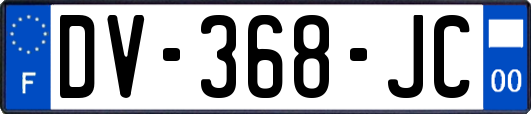 F
DV-368-JC
00